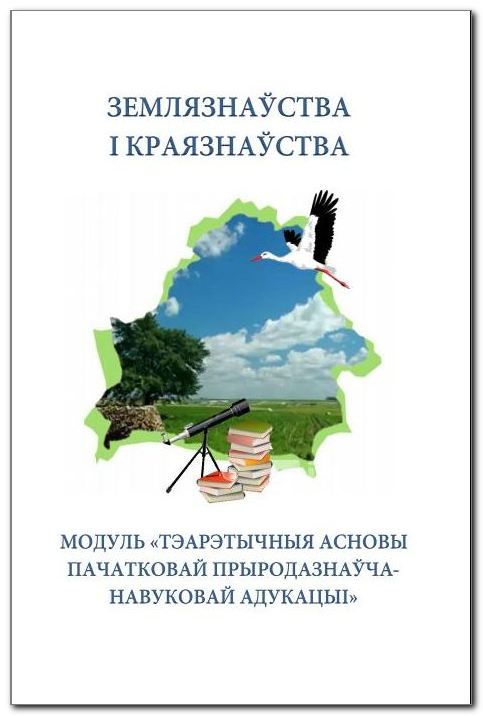 ЗЕМЛЯЗНАЎСТВА
І КРАЯЗНАЎСТВА

МОДУЛЬ «ТЭАРЭТЫЧНЫЯ АСНОВЫ ПАЧАТКОВАЙ ПРЫРОДАЗНАЎЧА-НАВУКОВАЙ АДУКАЦЫІ»